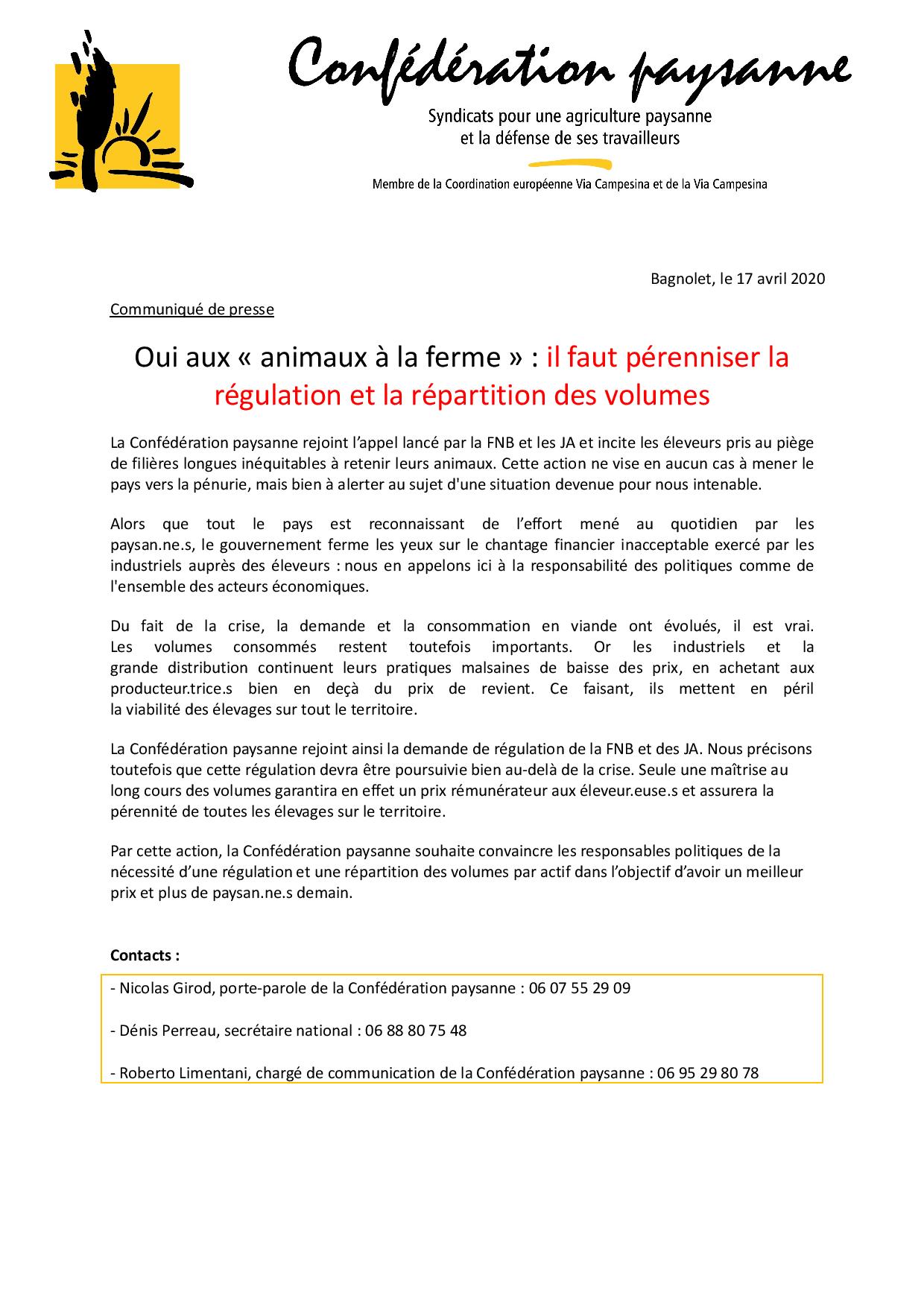 Confédération paysanne

Syndicats pour une agriculture paysanne et la défense de ses travailleurs

Membre de la Coordination européenne Via Campesina et de la Via Campesina

Bagnolet, le 17 avril 2020

Communiqué de presse

Oui aux « animaux à la ferme » : il faut pérenniser la régulation et la répartition des volumes

La Confédération paysanne rejoint l'appel lancé par la FNB et les JA et incite les éleveurs pris au piège de filières longues inéquitables à retenir leurs animaux. Cette action ne vise en aucun cas à mener le pays vers la pénurie, mais bien à alerter au sujet d'une situation devenue pour nous intenable.

Alors que tout le pays est reconnaissant de l'effort mené au quotidien par les paysan.ne.s, le gouvernement ferme les yeux sur le chantage financier inacceptable exercé par les industriels auprès des éleveurs : nous en appelons ici à la responsabilité des politiques comme de l'ensemble des acteurs économiques.

Du fait de la crise, la demande et la consommation en viande ont évolués, il est vrai. Les volumes consommés restent toutefois importants. Or les industriels et la grande distribution continuent leurs pratiques malsaines de baisse des prix, en achetant aux producteur.trice.s bien en deçà du prix de revient. Ce faisant, ils mettent en péril la viabilité des élevages sur tout le territoire.

La Confédération paysanne rejoint ainsi la demande de régulation de la FNB et des JA. Nous précisons toutefois que cette régulation devra être poursuivie bien au-delà de la crise. Seule une maîtrise au long cours des volumes garantira en effet un prix rémunérateur aux éleveur.euse.s et assurera la pérennité de toutes les élevages sur le territoire.

Par cette action, la Confédération paysanne souhaite convaincre les responsables politiques de la nécessité d'une régulation et une répartition des volumes par actif dans l'objectif d'avoir un meilleur prix et plus de paysan.ne.s demain.

Contacts :

- Nicolas Girod, porte-parole de la Confédération paysanne : 06 07 55 29 09

- Dénis Perreau, secrétaire national : 06 88 80 75 48

- Roberto Limentani, chargé de communication de la Confédération paysanne : 06 95 29 80 78